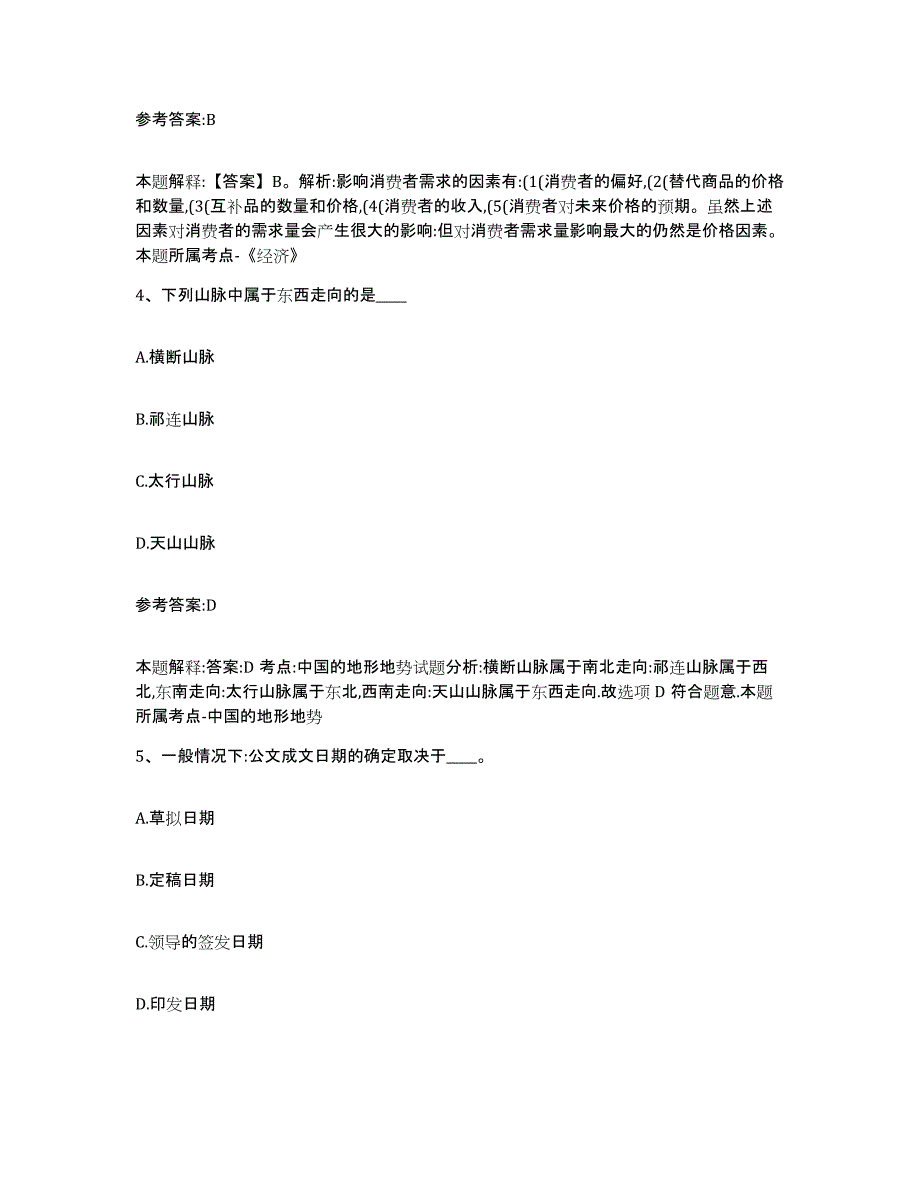 参考答案:B

本题解释:【答案】B。解析:影响消费者需求的因素有:(1(消费者的偏好,(2(替代商品的价格和数量,(3(互补品的数量和价格,(4(消费者的收入,(5(消费者对未来价格的预期。虽然上述因素对消费者的需求量会产生很大的影响:但对消费者需求量影响最大的仍然是价格因素。本题所属考点-《经济》

4、下列山脉中属于东西走向的是____

A.横断山脉

B.祁连山脉

C.太行山脉

D.天山山脉

参考答案:D

本题解释:答案:D 考点:中国的地形地势试题分析:横断山脉属于南北走向:祁连山脉属于西北,东南走向:太行山脉属于东北,西南走向:天山山脉属于东西走向.故选项 D 符合题意.本题所属考点-中国的地形地势

5、一般情况下:公文成文日期的确定取决于____。

A.草拟日期

B.定稿日期

C.领导的签发日期

D.印发日期